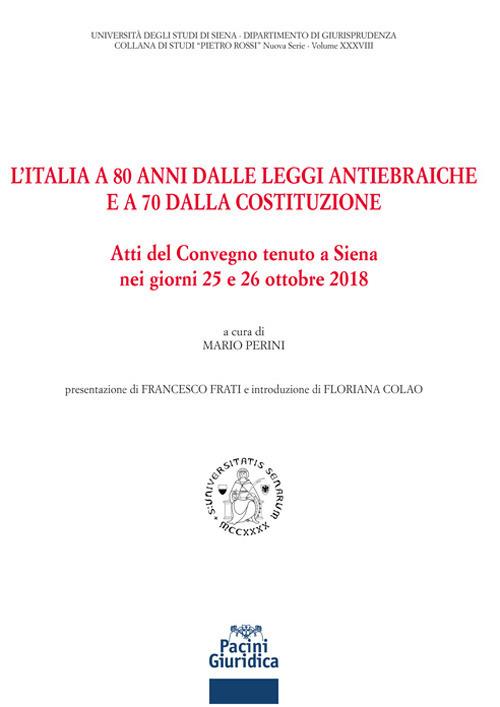 UNIVERSITÀ DEGLI STUDI DI SIENA - DIPARTIMENTO DI GIURISPRUDENZA
COLLANA DI STUDI "PIETRO ROSSI" Nuova Serie - Volume XXXVIII

L'ITALIA A 80 ANNI DALLE LEGGI ANTIEBRAICHE E A 70 DALLA COSTITUZIONE

Atti del Convegno tenuto a Siena nei giorni 25 e 26 ottobre 2018

a cura di
MARIO PERINI

presentazione di FRANCESCO FRATI e introduzione di FLORIANA COLAO

S·UNIVERSITATIS SENARUM
MCCXXXX

Pacini
Giuridica